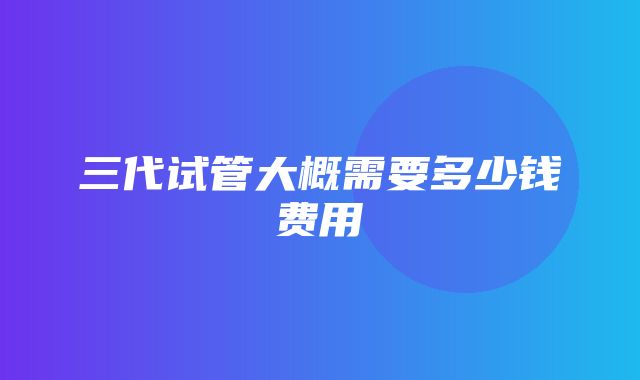 三代试管大概需要多少钱费用